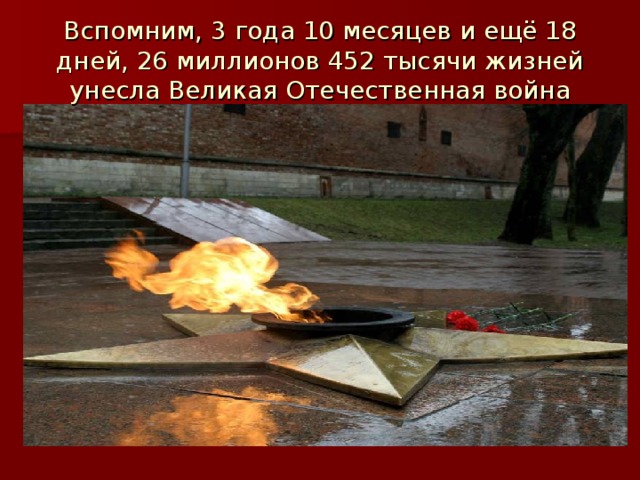 Вспомним, 3 года 10 месяцев и ещё 18 дней, 26 миллионов 452 тысячи жизней унесла Великая Отечественная война